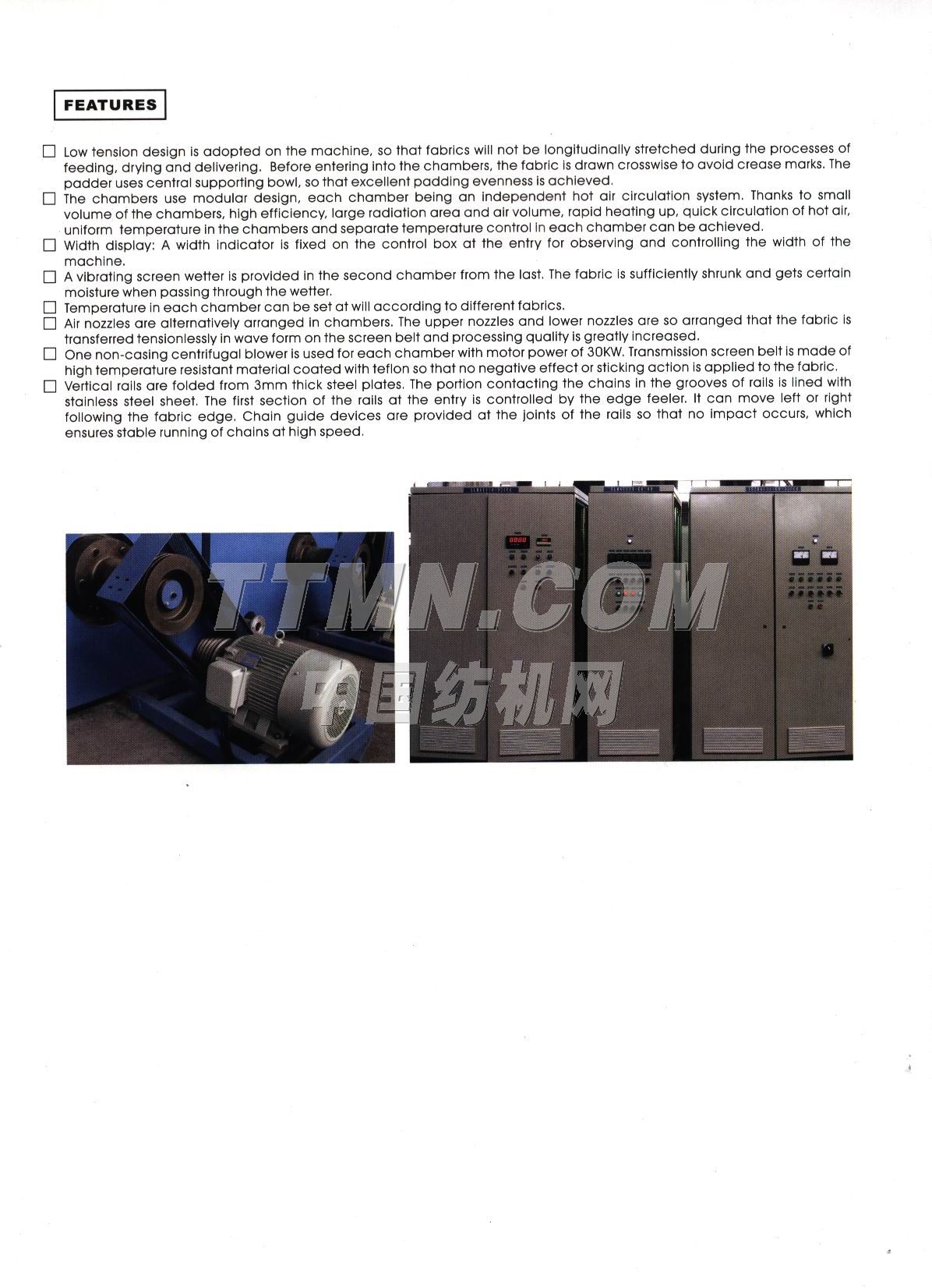 FEATURES

☐ Low tension design is adopted on the machine, so that fabrics will not be longitudinally stretched during the processes of feeding, drying and delivering. Before entering into the chambers, the fabric is drawn crosswise to avoid crease marks. The padder uses central supporting bowl, so that excellent padding evenness is achieved.

☐ The chambers use modular design, each chamber being an independent hot air circulation system. Thanks to small volume of the chambers, high efficiency, large radiation area and air volume, rapid heating up, quick circulation of hot air, uniform temperature in the chambers and separate temperature control in each chamber can be achieved.

☐ Width display: A width indicator is fixed on the control box at the entry for observing and controlling the width of the machine.

☐ A vibrating screen wetter is provided in the second chamber from the last. The fabric is sufficiently shrunk and gets certain moisture when passing through the wetter.

☐ Temperature in each chamber can be set at will according to different fabrics.

☐ Air nozzles are alternatively arranged in chambers. The upper nozzles and lower nozzles are so arranged that the fabric is transferred tensionlessly in wave form on the screen belt and processing quality is greatly increased.

☐ One non-casing centrifugal blower is used for each chamber with motor power of 30KW. Transmission screen belt is made of high temperature resistant material coated with teflon so that no negative effect or sticking action is applied to the fabric.

☐ Vertical rails are folded from 3mm thick steel plates. The portion contacting the chains in the grooves of rails is lined with stainless steel sheet. The first section of the rails at the entry is controlled by the edge feeler. It can move left or right following the fabric edge. Chain guide devices are provided at the joints of the rails so that no impact occurs, which ensures stable running of chains at high speed.

TTMN.COM
中国纺机网